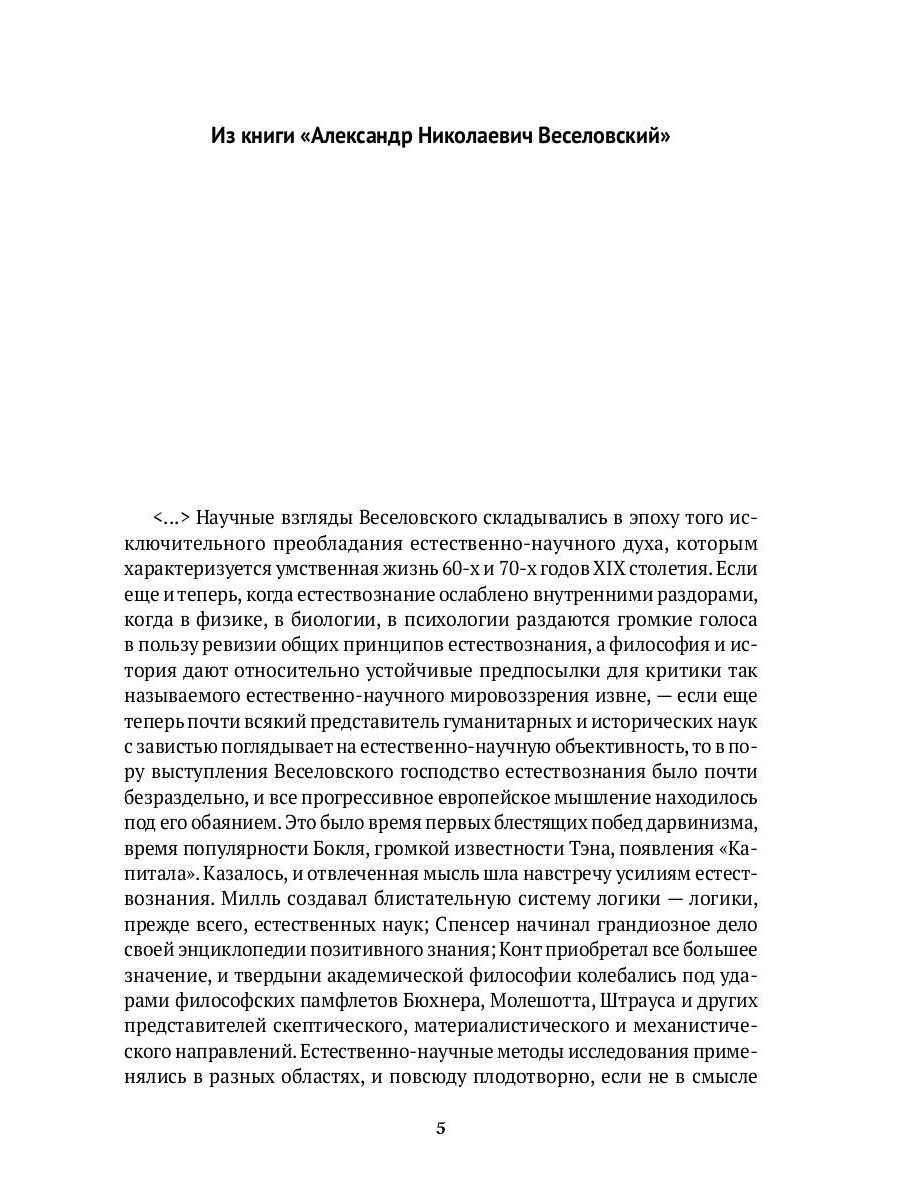 Из книги «Александр Николаевич Веселовский»

<…> Научные взгляды Веселовского складывались в эпоху того исключительного преобладания естественно-научного духа, которым характеризуется умственная жизнь 60-х и 70-х годов XIX столетия. Если еще и теперь, когда естествознание ослаблено внутренними раздорами, когда в физике, в биологии, в психологии раздаются громкие голоса в пользу ревизии общих принципов естествознания, а философия и история дают относительно устойчивые предпосылки для критики так называемого естественно-научного мировоззрения извне, — если еще теперь почти всякий представитель гуманитарных и исторических наук с завистью поглядывает на естественно-научную объективность, то в пору выступления Веселовского господство естествознания было почти безраздельно, и все прогрессивное европейское мышление находилось под его обаянием. Это было время первых блестящих побед дарвинизма, время популярности Бокля, громкой известности Тэна, появления «Капитала». Казалось, и отвлеченная мысль шла навстречу усилиям естествознания. Милль создавал блистательную систему логики — логики, прежде всего, естественных наук; Спенсер начинал грандиозное дело своей энциклопедии позитивного знания; Конт приобретал все большее значение, и твердыни академической философии колебались под ударами философских памфлетов Бюхнера, Молешотта, Штрауса и других представителей скептического, материалистического и механистического направлений. Естественно-научные методы исследования применялись в разных областях, и повсюду плодотворно, если не в смысле

5